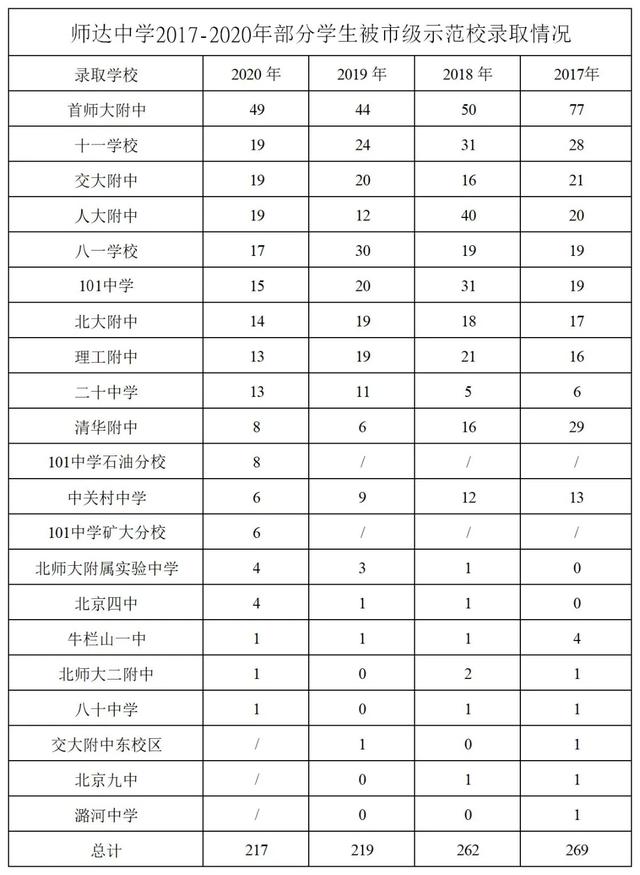 师达中学2017-2020年部分学生被市级示范校录取情况

| 录取学校 | 2020 年 | 2019 年 | 2018 年 | 2017年 |
|---|---|---|---|---|
| 首师大附中 | 49 | 44 | 50 | 77 |
| 十一学校 | 19 | 24 | 31 | 28 |
| 交大附中 | 19 | 20 | 16 | 21 |
| 人大附中 | 19 | 12 | 40 | 20 |
| 八一学校 | 17 | 30 | 19 | 19 |
| 101中学 | 15 | 20 | 31 | 19 |
| 北大附中 | 14 | 19 | 18 | 17 |
| 理工附中 | 13 | 19 | 21 | 16 |
| 二十中学 | 13 | 11 | 5 | 6 |
| 清华附中 | 8 | 6 | 16 | 29 |
| 101中学石油分校 | 8 | / | / | / |
| 中关村中学 | 6 | 9 | 12 | 13 |
| 101中学矿大分校 | 6 | / | / | / |
| 北师大附属实验中学 | 4 | 3 | 1 | 0 |
| 北京四中 | 4 | 1 | 1 | 0 |
| 牛栏山一中 | 1 | 1 | 1 | 4 |
| 北师大二附中 | 1 | 0 | 2 | 1 |
| 八十中学 | 1 | 0 | 1 | 1 |
| 交大附中东校区 | / | 1 | 0 | 1 |
| 北京九中 | / | 0 | 1 | 1 |
| 潞河中学 | / | 0 | 0 | 1 |
| 总计 | 217 | 219 | 262 | 269 |